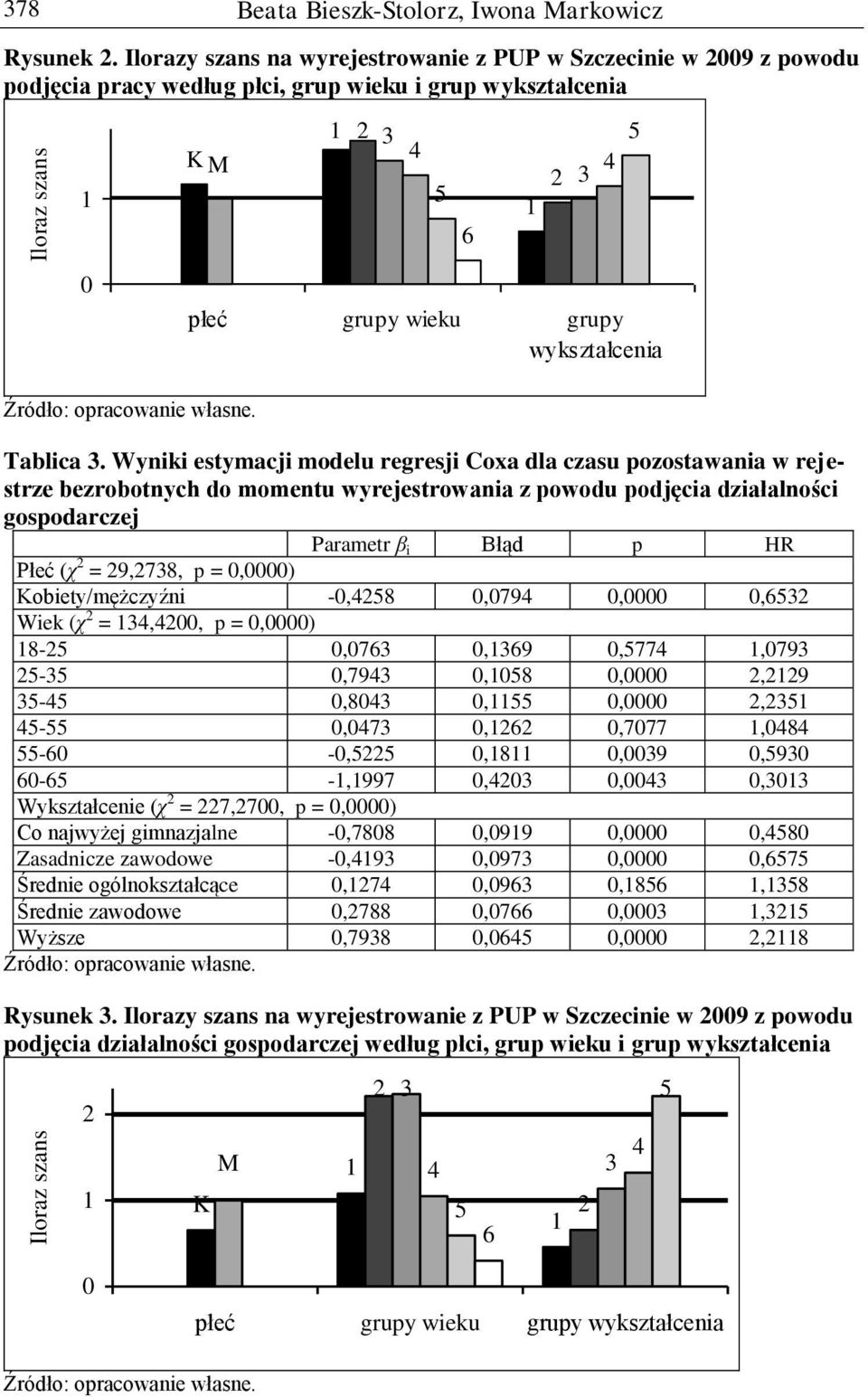 378 Beata Bieszk-Stolorz, Iwona Markowicz

Rysunek 2. Ilorazy szans na wyrejestrowanie z PUP w Szczecinie w 2009 z powodu podjęcia pracy według płci, grup wieku i grup wykształcenia

Iloraz szans

1

0

K M

1 2 3 4 5 6

1 2 3 4 5

płeć grupy wieku grupy wykształcenia

Źródło: opracowanie własne.

Tablica 3. Wyniki estymacji modelu regresji Coxa dla czasu pozostawania w rejestrze bezrobotnych do momentu wyrejestrowania z powodu podjęcia działalności gospodarczej

| | Parametr $\beta_i$ | Błąd | p | HR |
|---|---|---|---|---|
| Płeć ($\chi^2$ = 29,2738, p = 0,0000) | | | | |
| Kobiety/mężczyźni | -0,4258 | 0,0794 | 0,0000 | 0,6532 |
| Wiek ($\chi^2$ = 134,4200, p = 0,0000) | | | | |
| 18-25 | 0,0763 | 0,1369 | 0,5774 | 1,0793 |
| 25-35 | 0,7943 | 0,1058 | 0,0000 | 2,2129 |
| 35-45 | 0,8043 | 0,1155 | 0,0000 | 2,2351 |
| 45-55 | 0,0473 | 0,1262 | 0,7077 | 1,0484 |
| 55-60 | -0,5225 | 0,1811 | 0,0039 | 0,5930 |
| 60-65 | -1,1997 | 0,4203 | 0,0043 | 0,3013 |
| Wykształcenie ($\chi^2$ = 227,2700, p = 0,0000) | | | | |
| Co najwyżej gimnazjalne | -0,7808 | 0,0919 | 0,0000 | 0,4580 |
| Zasadnicze zawodowe | -0,4193 | 0,0973 | 0,0000 | 0,6575 |
| Średnie ogólnokształcące | 0,1274 | 0,0963 | 0,1856 | 1,1358 |
| Średnie zawodowe | 0,2788 | 0,0766 | 0,0003 | 1,3215 |
| Wyższe | 0,7938 | 0,0645 | 0,0000 | 2,2118 |

Źródło: opracowanie własne.

Rysunek 3. Ilorazy szans na wyrejestrowanie z PUP w Szczecinie w 2009 z powodu podjęcia działalności gospodarczej według płci, grup wieku i grup wykształcenia

Iloraz szans

2

1

0

K M

1 2 3 4 5 6

1 2 3 4 5

płeć grupy wieku grupy wykształcenia

Źródło: opracowanie własne.